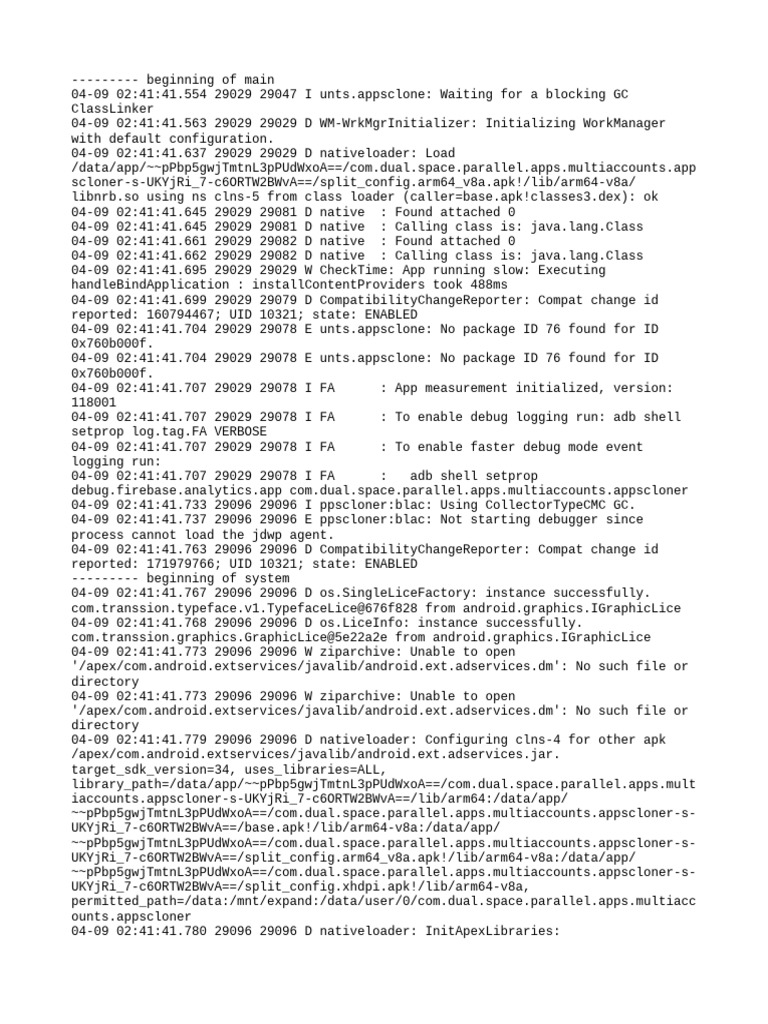 --------- beginning of main
04-09 02:41:41.554 29029 29047 I unts.appsclone: Waiting for a blocking GC ClassLinker
04-09 02:41:41.563 29029 29029 D WM-WrkMgrInitializer: Initializing WorkManager with default configuration.
04-09 02:41:41.637 29029 29029 D nativeloader: Load /data/app/~~pPbp5gwjTmtnL3pPUdWxoA==/com.dual.space.parallel.apps.multiaccounts.appscloner-s-UKYjRi_7-c6ORTW2BWvA==/split_config.arm64_v8a.apk!/lib/arm64-v8a/libnrb.so using ns clns-5 from class loader (caller=base.apk!classes3.dex): ok
04-09 02:41:41.645 29029 29081 D native  : Found attached 0
04-09 02:41:41.645 29029 29081 D native  : Calling class is: java.lang.Class
04-09 02:41:41.661 29029 29082 D native  : Found attached 0
04-09 02:41:41.662 29029 29082 D native  : Calling class is: java.lang.Class
04-09 02:41:41.695 29029 29029 W CheckTime: App running slow: Executing handleBindApplication : installContentProviders took 488ms
04-09 02:41:41.699 29029 29079 D CompatibilityChangeReporter: Compat change id reported: 160794467; UID 10321; state: ENABLED
04-09 02:41:41.704 29029 29078 E unts.appsclone: No package ID 76 found for ID 0x760b000f.
04-09 02:41:41.704 29029 29078 E unts.appsclone: No package ID 76 found for ID 0x760b000f.
04-09 02:41:41.707 29029 29078 I FA      : App measurement initialized, version: 118001
04-09 02:41:41.707 29029 29078 I FA      : To enable debug logging run: adb shell setprop log.tag.FA VERBOSE
04-09 02:41:41.707 29029 29078 I FA      : To enable faster debug mode event logging run:
04-09 02:41:41.707 29029 29078 I FA      :   adb shell setprop debug.firebase.analytics.app com.dual.space.parallel.apps.multiaccounts.appscloner
04-09 02:41:41.733 29096 29096 I ppscloner:blac: Using CollectorTypeCMC GC.
04-09 02:41:41.737 29096 29096 E ppscloner:blac: Not starting debugger since process cannot load the jdwp agent.
04-09 02:41:41.763 29096 29096 D CompatibilityChangeReporter: Compat change id reported: 171979766; UID 10321; state: ENABLED
--------- beginning of system
04-09 02:41:41.767 29096 29096 D os.SingleLiceFactory: instance successfully. com.transsion.typeface.v1.TypefaceLice@676f828 from android.graphics.IGraphicLice
04-09 02:41:41.768 29096 29096 D os.LiceInfo: instance successfully. com.transsion.graphics.GraphicLice@5e22a2e from android.graphics.IGraphicLice
04-09 02:41:41.773 29096 29096 W ziparchive: Unable to open '/apex/com.android.extservices/javalib/android.ext.adservices.dm': No such file or directory
04-09 02:41:41.773 29096 29096 W ziparchive: Unable to open '/apex/com.android.extservices/javalib/android.ext.adservices.dm': No such file or directory
04-09 02:41:41.779 29096 29096 D nativeloader: Configuring clns-4 for other apk /apex/com.android.extservices/javalib/android.ext.adservices.jar. target_sdk_version=34, uses_libraries=ALL, library_path=/data/app/~~pPbp5gwjTmtnL3pPUdWxoA==/com.dual.space.parallel.apps.multiaccounts.appscloner-s-UKYjRi_7-c6ORTW2BWvA==/lib/arm64:/data/app/~~pPbp5gwjTmtnL3pPUdWxoA==/com.dual.space.parallel.apps.multiaccounts.appscloner-s-UKYjRi_7-c6ORTW2BWvA==/base.apk!/lib/arm64-v8a:/data/app/~~pPbp5gwjTmtnL3pPUdWxoA==/com.dual.space.parallel.apps.multiaccounts.appscloner-s-UKYjRi_7-c6ORTW2BWvA==/split_config.arm64_v8a.apk!/lib/arm64-v8a:/data/app/~~pPbp5gwjTmtnL3pPUdWxoA==/com.dual.space.parallel.apps.multiaccounts.appscloner-s-UKYjRi_7-c6ORTW2BWvA==/split_config.xhdpi.apk!/lib/arm64-v8a, permitted_path=/data:/mnt/expand:/data/user/0/com.dual.space.parallel.apps.multiaccounts.appscloner
04-09 02:41:41.780 29096 29096 D nativeloader: InitApexLibraries: